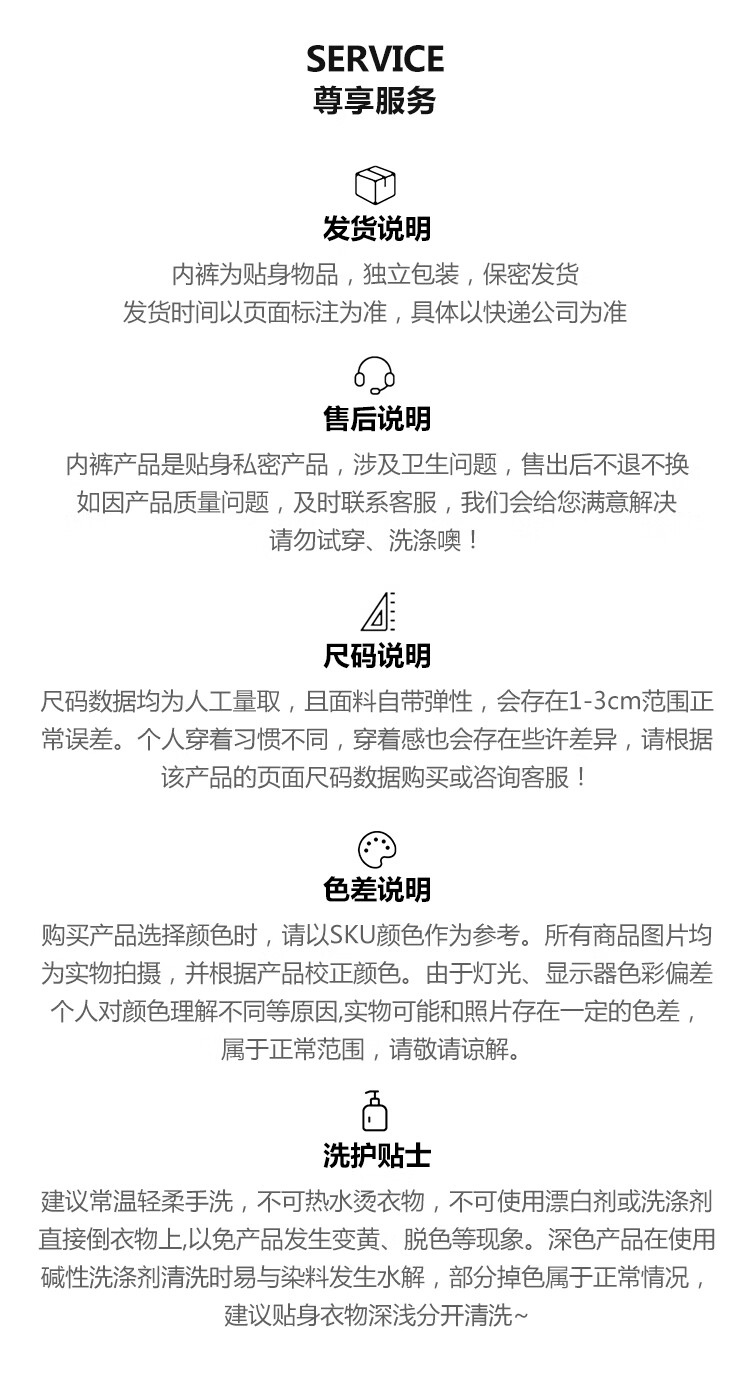 SERVICE
尊享服务

发货说明
内裤为贴身物品，独立包装，保密发货
发货时间以页面标注为准，具体以快递公司为准

售后说明
内裤产品是贴身私密产品，涉及卫生问题，售出后不退不换
如因产品质量问题，及时联系客服，我们会给您满意解决
请勿试穿、洗涤噢！

尺码说明
尺码数据均为人工量取，且面料自带弹性，会存在1-3cm范围正常误差。个人穿着习惯不同，穿着感也会存在些许差异，请根据该产品的页面尺码数据购买或咨询客服！

色差说明
购买产品选择颜色时，请以SKU颜色作为参考。所有商品图片均为实物拍摄，并根据产品校正颜色。由于灯光、显示器色彩偏差个人对颜色理解不同等原因,实物可能和照片存在一定的色差，属于正常范围，请敬请谅解。

洗护贴士
建议常温轻柔手洗，不可热水烫衣物，不可使用漂白剂或洗涤剂直接倒衣物上,以免产品发生变黄、脱色等现象。深色产品在使用碱性洗涤剂清洗时易与染料发生水解，部分掉色属于正常情况，建议贴身衣物深浅分开清洗~